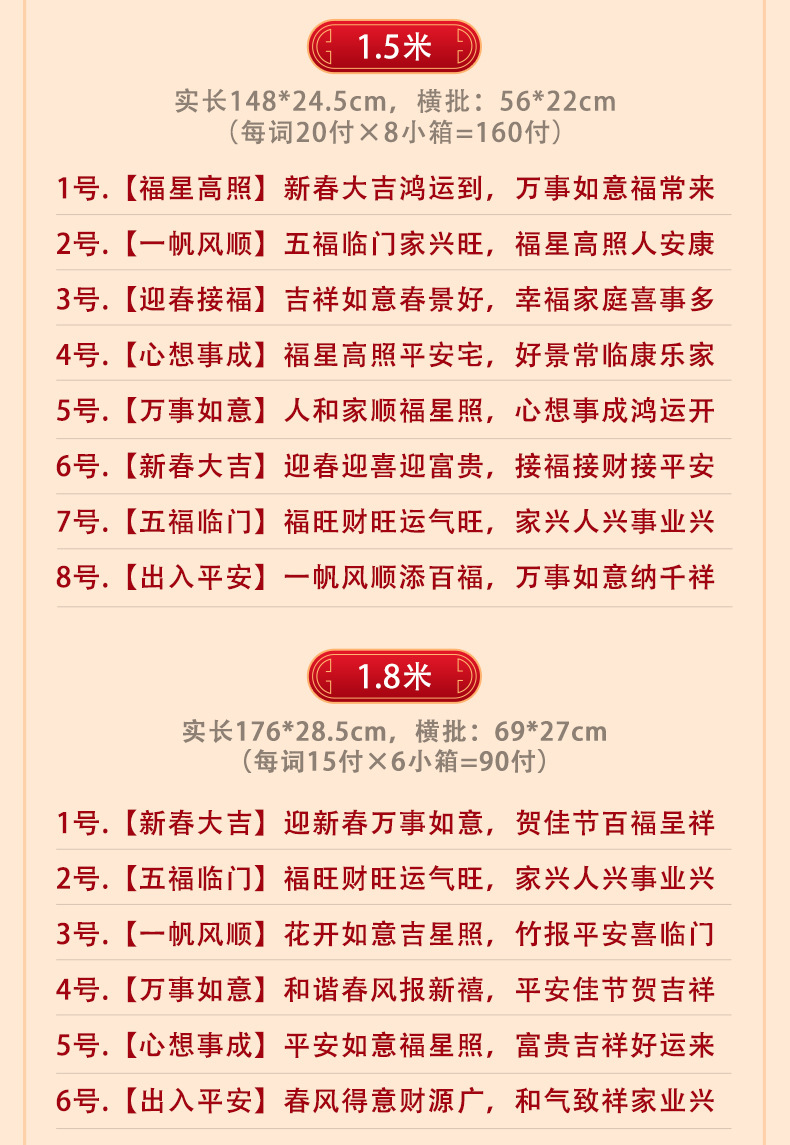 1.5米

实长148*24.5cm，横批：56*22cm
（每词20付×8小箱=160付）

1号.【福星高照】新春大吉鸿运到，万事如意福常来

2号.【一帆风顺】五福临门家兴旺，福星高照人安康

3号.【迎春接福】吉祥如意春景好，幸福家庭喜事多

4号.【心想事成】福星高照平安宅，好景常临康乐家

5号.【万事如意】人和家顺福星照，心想事成鸿运开

6号.【新春大吉】迎春迎喜迎富贵，接福接财接平安

7号.【五福临门】福旺财旺运气旺，家兴人兴事业兴

8号.【出入平安】一帆风顺添百福，万事如意纳千祥

1.8米

实长176*28.5cm，横批：69*27cm
（每词15付×6小箱=90付）

1号.【新春大吉】迎新春万事如意，贺佳节百福呈祥

2号.【五福临门】福旺财旺运气旺，家兴人兴事业兴

3号.【一帆风顺】花开如意吉星照，竹报平安喜临门

4号.【万事如意】和谐春风报新禧，平安佳节贺吉祥

5号.【心想事成】平安如意福星照，富贵吉祥好运来

6号.【出入平安】春风得意财源广，和气致祥家业兴